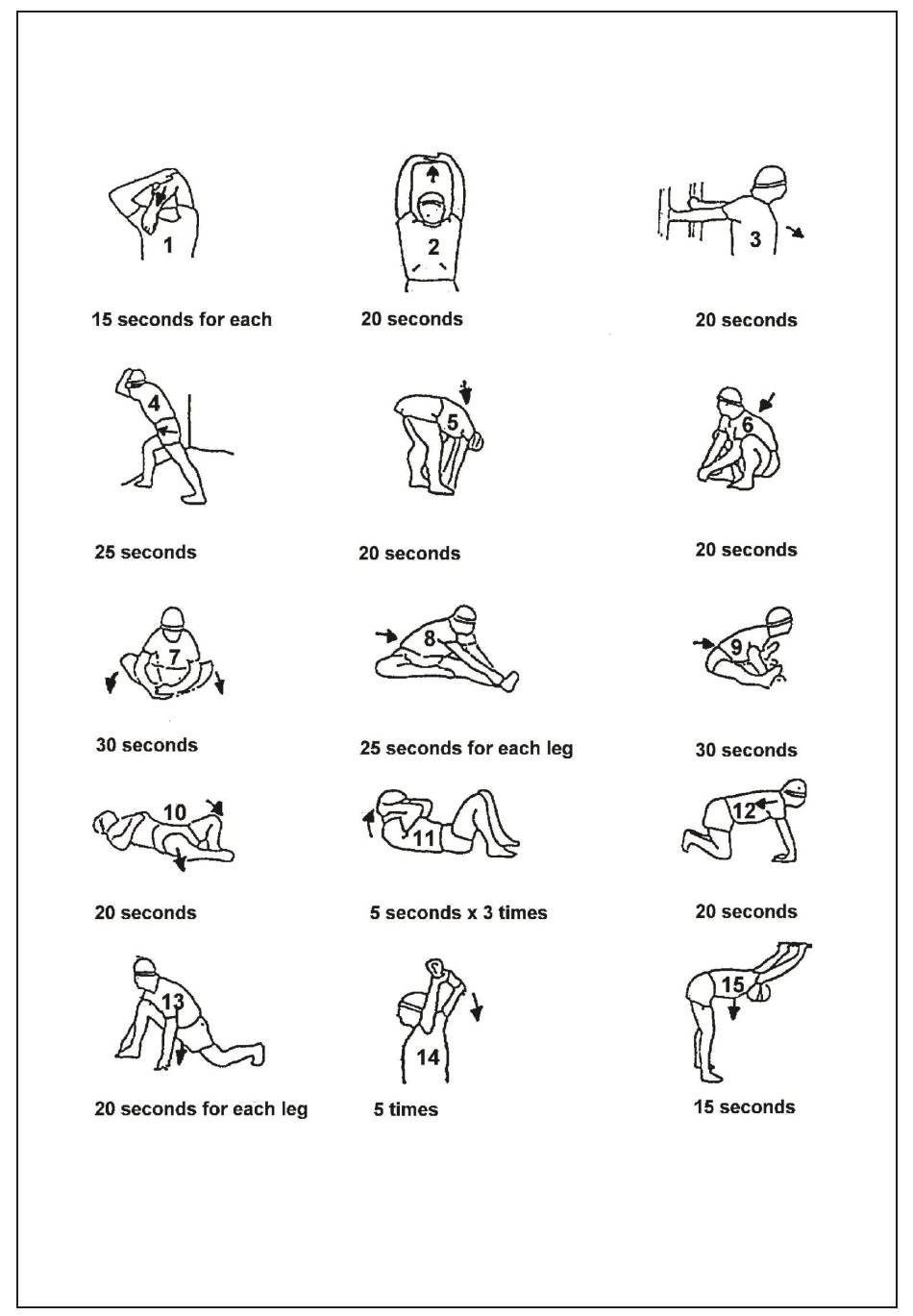 1
15 seconds for each

2
20 seconds

3
20 seconds

4
25 seconds

5
20 seconds

6
20 seconds

7
30 seconds

8
25 seconds for each leg

9
30 seconds

10
20 seconds

11
5 seconds x 3 times

12
20 seconds

13
20 seconds for each leg

14
5 times

15
15 seconds